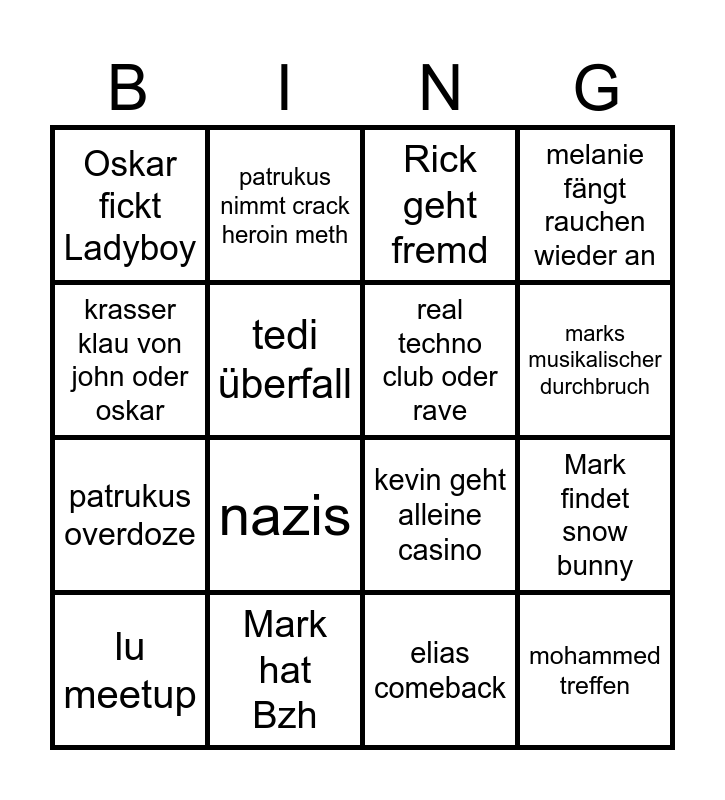 | B | I | N | G |
|---|---|---|---|
| Oskar fickt Ladyboy | patrukus nimmt crack heroin meth | Rick geht fremd | melanie fängt rauchen wieder an |
| krasser klau von john oder oskar | tedi überfall | real techno club oder rave | marks musikalischer durchbruch |
| patrukus overdoze | nazis | kevin geht alleine casino | Mark findet snow bunny |
| lu meetup | Mark hat Bzh | elias comeback | mohammed treffen |